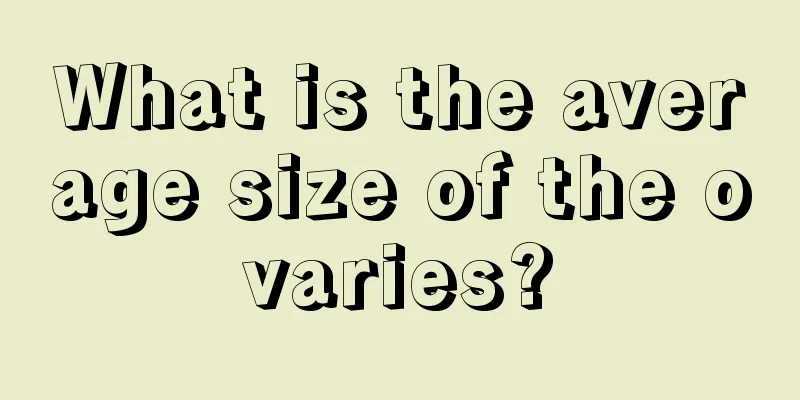 What is the average size of the ovaries?